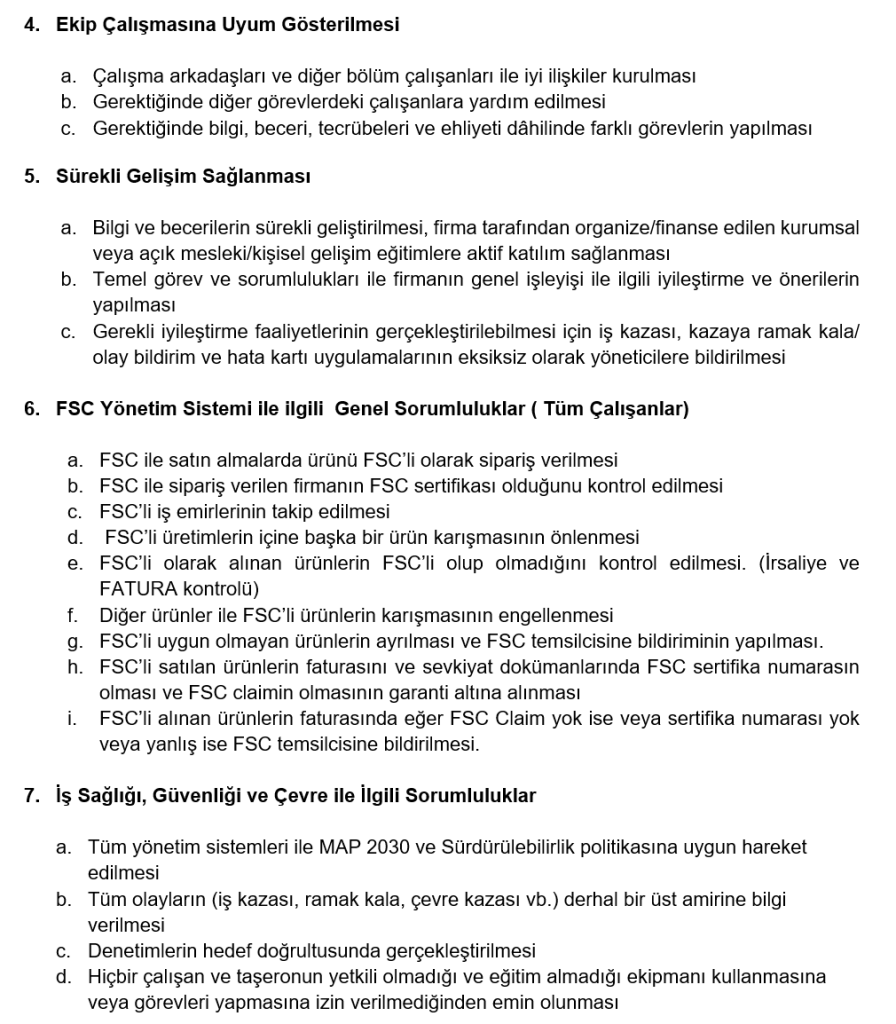 4. Ekip Çalışmasına Uyum Gösterilmesi

a. Çalışma arkadaşları ve diğer bölüm çalışanları ile iyi ilişkiler kurulması
b. Gerektiğinde diğer görevlerdeki çalışanlara yardım edilmesi
c. Gerektiğinde bilgi, beceri, tecrübeleri ve ehliyeti dâhilinde farklı görevlerin yapılması

5. Sürekli Gelişim Sağlanması

a. Bilgi ve becerilerin sürekli geliştirilmesi, firma tarafından organize/finanse edilen kurumsal veya açık mesleki/kişisel gelişim eğitimlere aktif katılım sağlanması
b. Temel görev ve sorumlulukları ile firmanın genel işleyişi ile ilgili iyileştirme ve önerilerin yapılması
c. Gerekli iyileştirme faaliyetlerinin gerçekleştirilebilmesi için iş kazası, kazaya ramak kala/ olay bildirim ve hata kartı uygulamalarının eksiksiz olarak yöneticilere bildirilmesi

6. FSC Yönetim Sistemi ile ilgili Genel Sorumluluklar ( Tüm Çalışanlar)

a. FSC ile satın almalarda ürünü FSC'li olarak sipariş verilmesi
b. FSC ile sipariş verilen firmanın FSC sertifikası olduğunu kontrol edilmesi
c. FSC'li iş emirlerinin takip edilmesi
d. FSC'li üretimlerin içine başka bir ürün karışmasının önlenmesi
e. FSC'li olarak alınan ürünlerin FSC'li olup olmadığını kontrol edilmesi. (İrsaliye ve FATURA kontrolü)
f. Diğer ürünler ile FSC'li ürünlerin karışmasının engellenmesi
g. FSC'li uygun olmayan ürünlerin ayrılması ve FSC temsilcisine bildiriminin yapılması.
h. FSC'li satılan ürünlerin faturasını ve sevkiyat dokümanlarında FSC sertifika numarasın olması ve FSC claimin olmasının garanti altına alınması
i. FSC'li alınan ürünlerin faturasında eğer FSC Claim yok ise veya sertifika numarası yok veya yanlış ise FSC temsilcisine bildirilmesi.

7. İş Sağlığı, Güvenliği ve Çevre ile İlgili Sorumluluklar

a. Tüm yönetim sistemleri ile MAP 2030 ve Sürdürülebilirlik politikasına uygun hareket edilmesi
b. Tüm olayların (iş kazası, ramak kala, çevre kazası vb.) derhal bir üst amirine bilgi verilmesi
c. Denetimlerin hedef doğrultusunda gerçekleştirilmesi
d. Hiçbir çalışan ve taşeronun yetkili olmadığı ve eğitim almadığı ekipmanı kullanmasına veya görevleri yapmasına izin verilmediğinden emin olunması